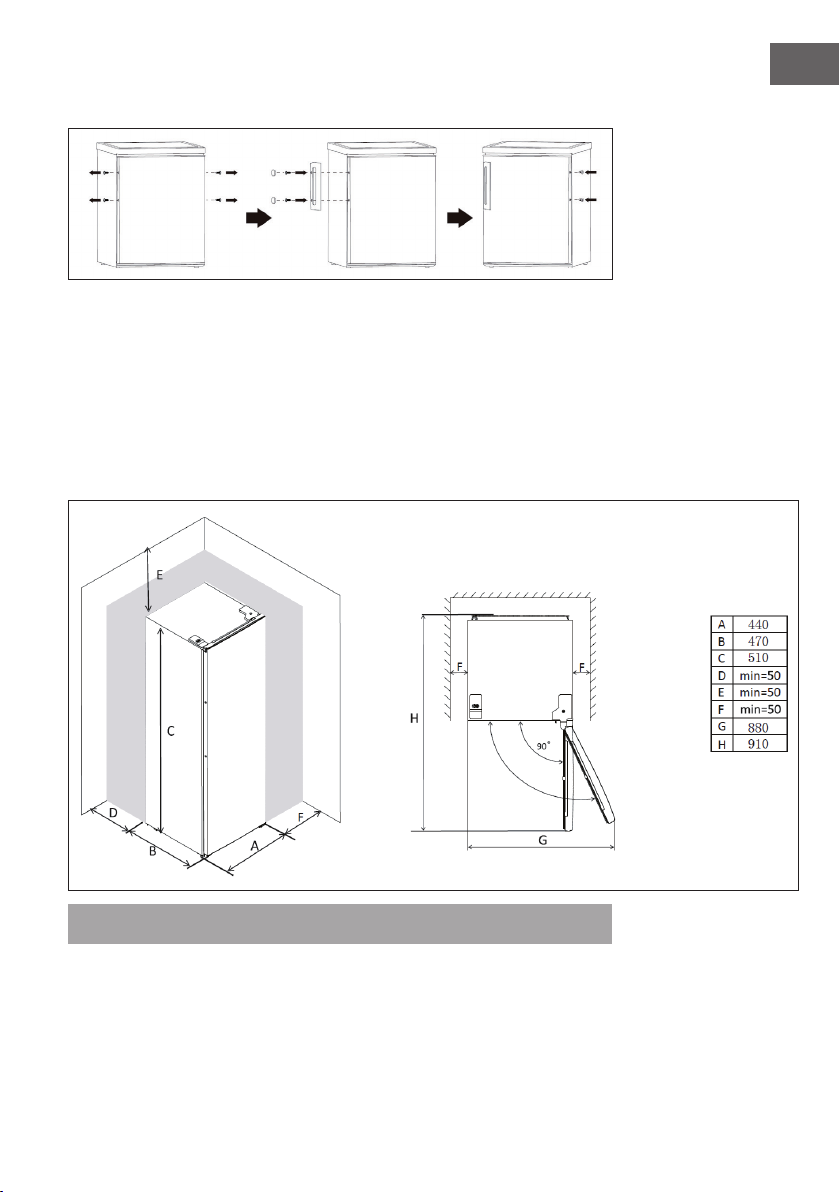 E

C

D

B

A

F

H

F

F

90°

G

| A | 440 |
|---|---|
| B | 470 |
| C | 510 |
| D | min=50 |
| E | min=50 |
| F | min=50 |
| G | 880 |
| H | 910 |